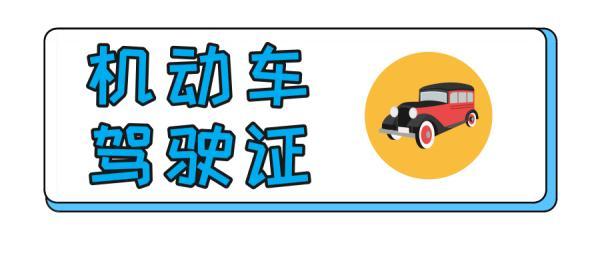 机动车
驾驶证